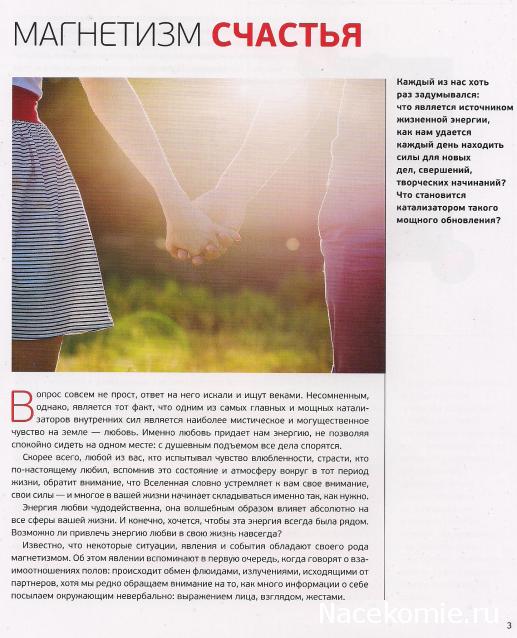 МАГНЕТИЗМ СЧАСТЬЯ

Каждый из нас хоть раз задумывался: что является источником жизненной энергии, как нам удается каждый день находить силы для новых дел, свершений, творческих начинаний? Что становится катализатором такого мощного обновления?

Вопрос совсем не прост, ответ на него искали и ищут веками. Несомненным, однако, является тот факт, что одним из самых главных и мощных катализаторов внутренних сил является наиболее мистическое и могущественное чувство на земле — любовь. Именно любовь придает нам энергию, не позволяя спокойно сидеть на одном месте: с душевным подъемом все дела спорятся.

Скорее всего, любой из вас, кто испытывал чувство влюбленности, страсти, кто по-настоящему любил, вспомнив это состояние и атмосферу вокруг в тот период жизни, обратит внимание, что Вселенная словно устремляет к вам свое внимание, свои силы — и многое в вашей жизни начинает складываться именно так, как нужно.

Энергия любви чудодейственна, она волшебным образом влияет абсолютно на все сферы вашей жизни. И конечно, хочется, чтобы эта энергия всегда была рядом. Возможно ли привлечь энергию любви в свою жизнь навсегда?

Известно, что некоторые ситуации, явления и события обладают своего рода магнетизмом. Об этом явлении вспоминают в первую очередь, когда говорят о взаимоотношениях полов: происходит обмен флюидами, излучениями, исходящими от партнеров, хотя мы редко обращаем внимание на то, как много информации о себе посылаем окружающим невербально: выражением лица, взглядом, жестами.

Nacekomie.ru

3